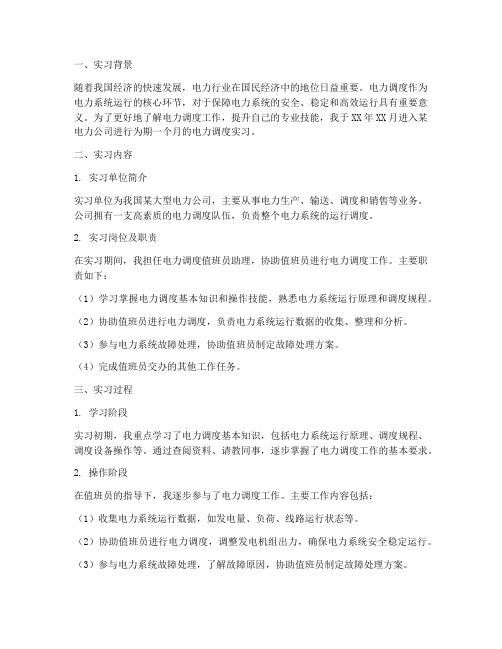 一、实习背景

随着我国经济的快速发展，电力行业在国民经济中的地位日益重要。电力调度作为电力系统运行的核心环节，对于保障电力系统的安全、稳定和高效运行具有重要意义。为了更好地了解电力调度工作，提升自己的专业技能，我于XX年XX月进入某电力公司进行为期一个月的电力调度实习。

二、实习内容

1. 实习单位简介

实习单位为我国某大型电力公司，主要从事电力生产、输送、调度和销售等业务。公司拥有一支高素质的电力调度队伍，负责整个电力系统的运行调度。

2. 实习岗位及职责

在实习期间，我担任电力调度值班员助理，协助值班员进行电力调度工作。主要职责如下：

（1）学习掌握电力调度基本知识和操作技能，熟悉电力系统运行原理和调度规程。

（2）协助值班员进行电力调度，负责电力系统运行数据的收集、整理和分析。

（3）参与电力系统故障处理，协助值班员制定故障处理方案。

（4）完成值班员交办的其他工作任务。

三、实习过程

1. 学习阶段

实习初期，我重点学习了电力调度基本知识，包括电力系统运行原理、调度规程、调度设备操作等。通过查阅资料、请教同事，逐步掌握了电力调度工作的基本要求。

2. 操作阶段

在值班员的指导下，我逐步参与了电力调度工作。主要工作内容包括：

（1）收集电力系统运行数据，如发电量、负荷、线路运行状态等。

（2）协助值班员进行电力调度，调整发电机组出力，确保电力系统安全稳定运行。

（3）参与电力系统故障处理，了解故障原因，协助值班员制定故障处理方案。